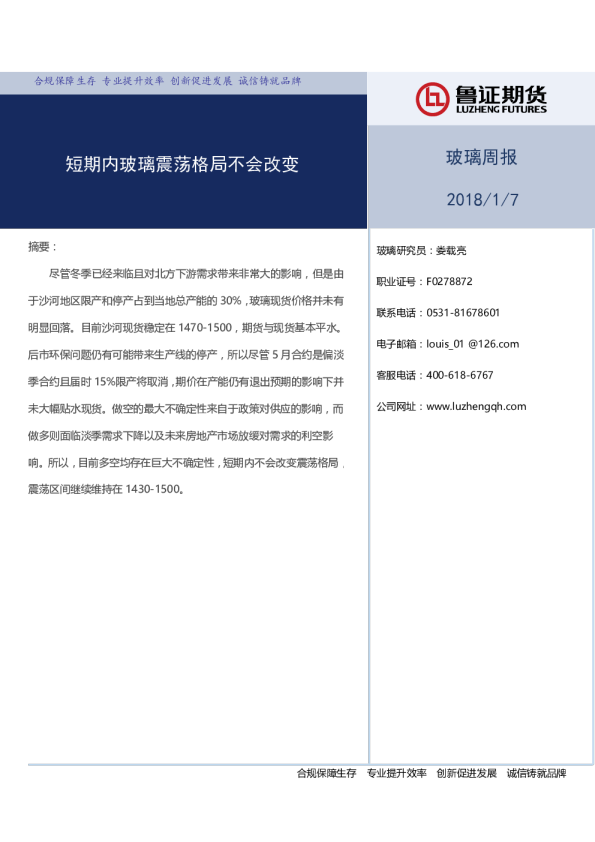 合规保障生存 专业提升效率 创新促进发展 诚信铸就品牌

鲁证期货
LUZHENG FUTURES

短期内玻璃震荡格局不会改变

玻璃周报

2018/1/7

摘要：

尽管冬季已经来临且对北方下游需求带来非常大的影响，但是由于沙河地区限产和停产占到当地总产能的 30%，玻璃现货价格并未有明显回落。目前沙河现货稳定在 1470-1500，期货与现货基本平水。后市环保问题仍有可能带来生产线的停产，所以尽管 5 月合约是偏淡季合约且届时 15%限产将取消，期价在产能仍有退出预期的影响下并未大幅贴水现货。做空的最大不确定性来自于政策对供应的影响，而做多则面临淡季需求下降以及未来房地产市场放缓对需求的利空影响。所以，目前多空均存在巨大不确定性，短期内不会改变震荡格局，震荡区间继续维持在 1430-1500。

玻璃研究员：娄载亮

职业证号：F0278872

联系电话：0531-81678601

电子邮箱：louis_01 @126.com

客服电话：400-618-6767

公司网址：www.luzhengqh.com

合规保障生存 专业提升效率 创新促进发展 诚信铸就品牌